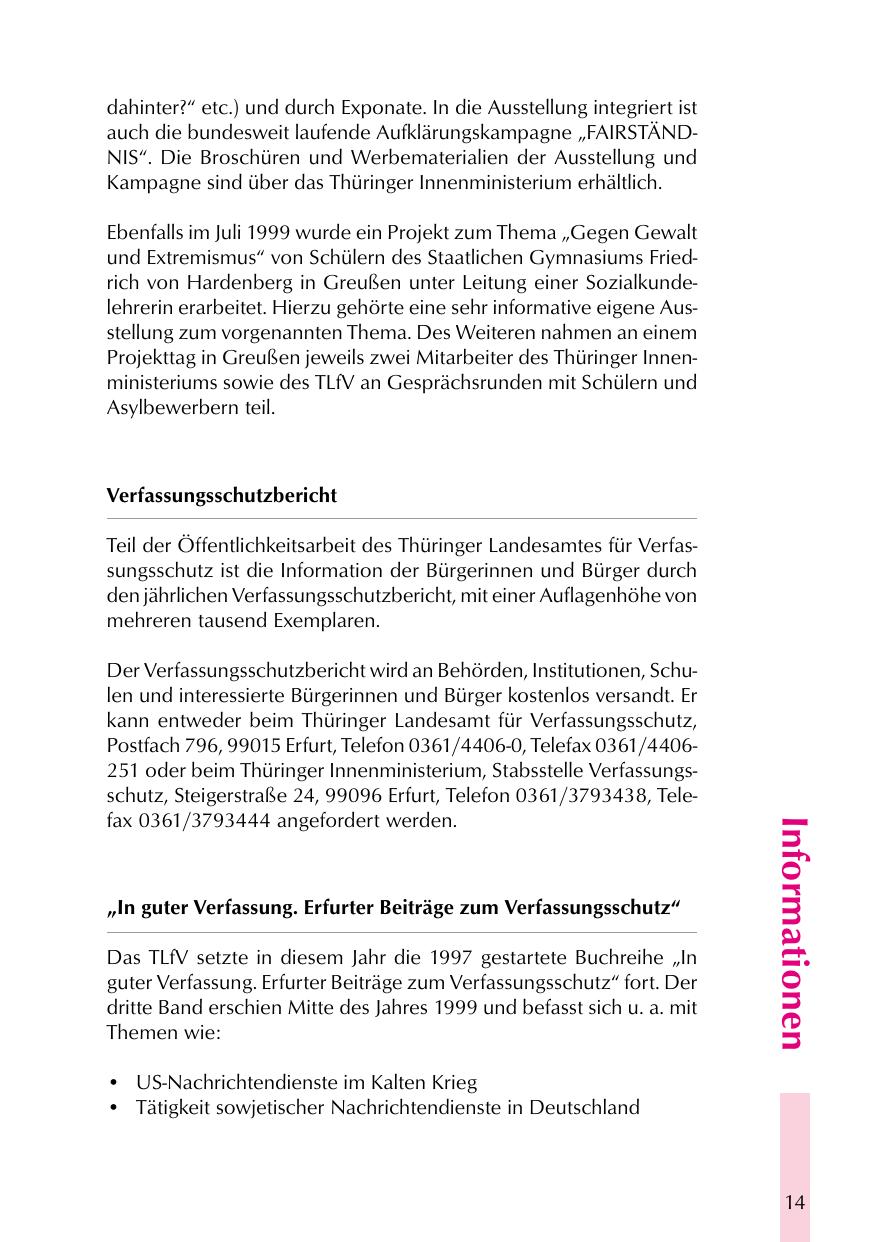 dahinter?“ etc.) und durch Exponate. In die Ausstellung integriert ist auch die bundesweit laufende Aufklärungskampagne „FAIRSTÄNDNIS“. Die Broschüren und Werbematerialien der Ausstellung und Kampagne sind über das Thüringer Innenministerium erhältlich.

Ebenfalls im Juli 1999 wurde ein Projekt zum Thema „Gegen Gewalt und Extremismus“ von Schülern des Staatlichen Gymnasiums Friedrich von Hardenberg in Greußen unter Leitung einer Sozialkundelehrerin erarbeitet. Hierzu gehörte eine sehr informative eigene Ausstellung zum vorgenannten Thema. Des Weiteren nahmen an einem Projekttag in Greußen jeweils zwei Mitarbeiter des Thüringer Innenministeriums sowie des TLfV an Gesprächsrunden mit Schülern und Asylbewerbern teil.

Verfassungsschutzbericht

Teil der Öffentlichkeitsarbeit des Thüringer Landesamtes für Verfassungsschutz ist die Information der Bürgerinnen und Bürger durch den jährlichen Verfassungsschutzbericht, mit einer Auflagenhöhe von mehreren tausend Exemplaren.

Der Verfassungsschutzbericht wird an Behörden, Institutionen, Schulen und interessierte Bürgerinnen und Bürger kostenlos versandt. Er kann entweder beim Thüringer Landesamt für Verfassungsschutz, Postfach 796, 99015 Erfurt, Telefon 0361/4406-0, Telefax 0361/4406-251 oder beim Thüringer Innenministerium, Stabsstelle Verfassungsschutz, Steigerstraße 24, 99096 Erfurt, Telefon 0361/3793438, Telefax 0361/3793444 angefordert werden.

„In guter Verfassung. Erfurter Beiträge zum Verfassungsschutz“

Das TLfV setzte in diesem Jahr die 1997 gestartete Buchreihe „In guter Verfassung. Erfurter Beiträge zum Verfassungsschutz“ fort. Der dritte Band erschien Mitte des Jahres 1999 und befasst sich u. a. mit Themen wie:

• US-Nachrichtendienste im Kalten Krieg
• Tätigkeit sowjetischer Nachrichtendienste in Deutschland

Informationen

14